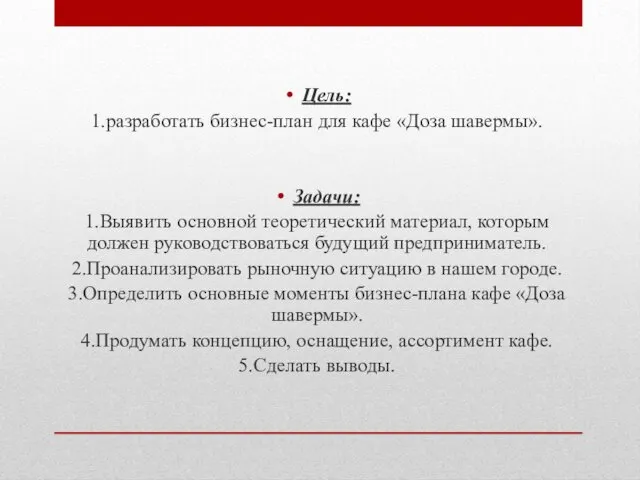 • Цель:
1.разработать бизнес-план для кафе «Доза шавермы».

• Задачи:
1.Выявить основной теоретический материал, которым должен руководствоваться будущий предприниматель.
2.Проанализировать рыночную ситуацию в нашем городе.
3.Определить основные моменты бизнес-плана кафе «Доза шавермы».
4.Продумать концепцию, оснащение, ассортимент кафе.
5.Сделать выводы.